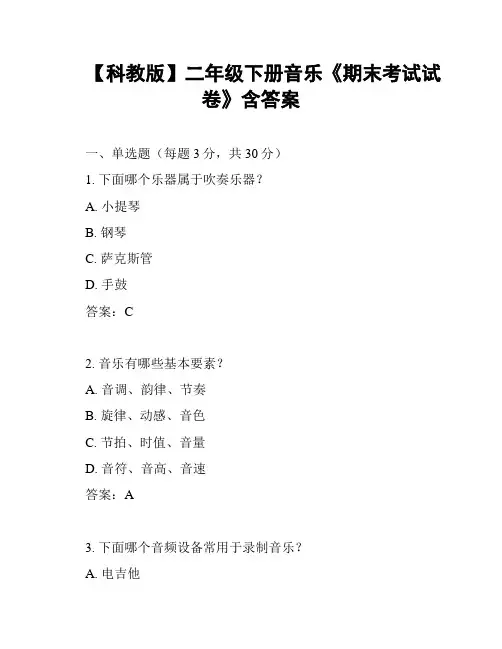 【科教版】二年级下册音乐《期末考试试卷》含答案

一、单选题（每题 3 分，共 30 分）

1. 下面哪个乐器属于吹奏乐器？

A. 小提琴

B. 钢琴

C. 萨克斯管

D. 手鼓

答案：C

2. 音乐有哪些基本要素？

A. 音调、韵律、节奏

B. 旋律、动感、音色

C. 节拍、时值、音量

D. 音符、音高、音速

答案：A

3. 下面哪个音频设备常用于录制音乐？

A. 电吉他